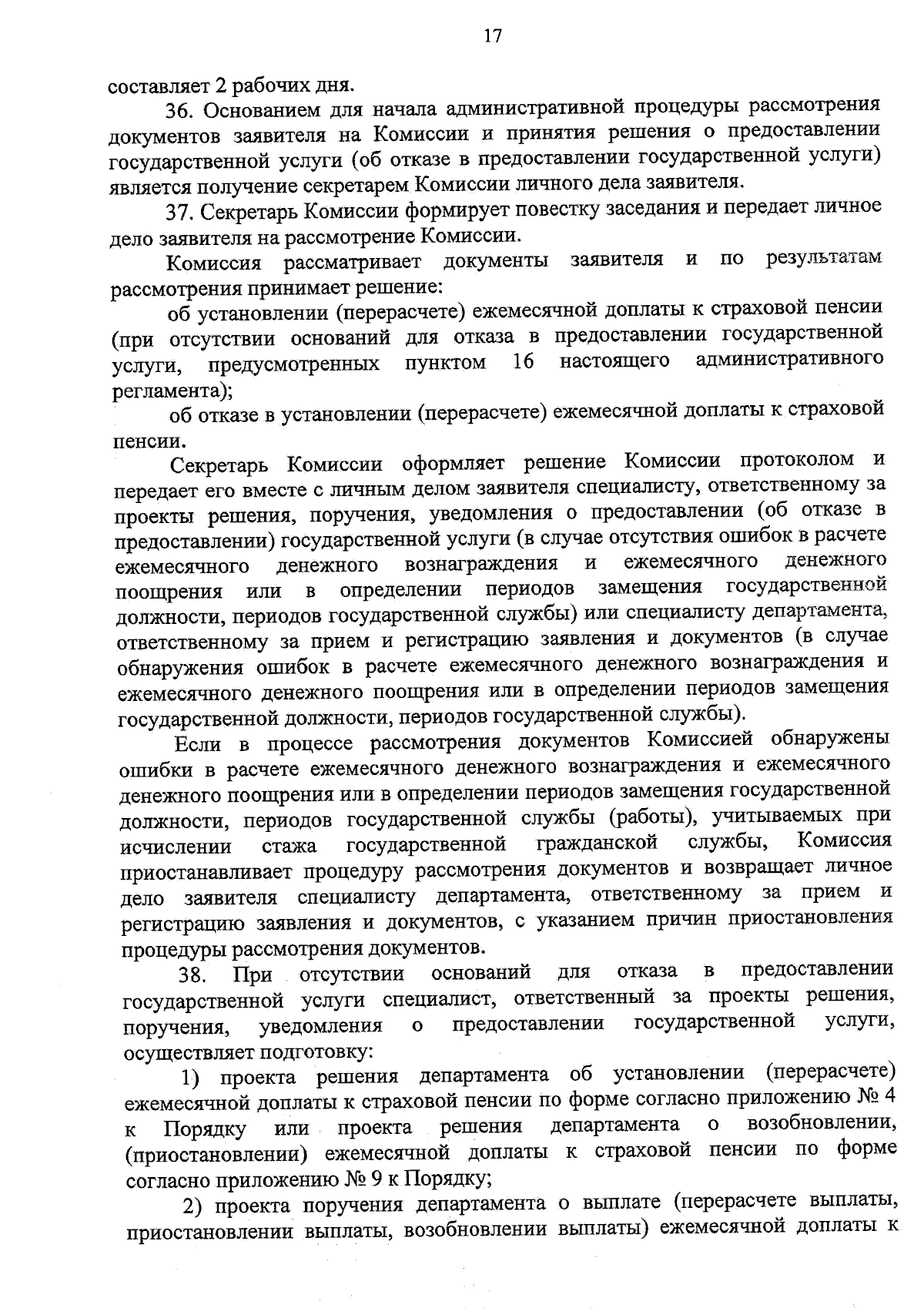 17

составляет 2 рабочих дня.

36. Основанием для начала административной процедуры рассмотрения документов заявителя на Комиссии и принятия решения о предоставлении государственной услуги (об отказе в предоставлении государственной услуги) является получение секретарем Комиссии личного дела заявителя.

37. Секретарь Комиссии формирует повестку заседания и передает личное дело заявителя на рассмотрение Комиссии.

Комиссия рассматривает документы заявителя и по результатам рассмотрения принимает решение:

об установлении (перерасчете) ежемесячной доплаты к страховой пенсии (при отсутствии оснований для отказа в предоставлении государственной услуги, предусмотренных пунктом 16 настоящего административного регламента);

об отказе в установлении (перерасчете) ежемесячной доплаты к страховой пенсии.

Секретарь Комиссии оформляет решение Комиссии протоколом и передает его вместе с личным делом заявителя специалисту, ответственному за проекты решения, поручения, уведомления о предоставлении (об отказе в предоставлении) государственной услуги (в случае отсутствия ошибок в расчете ежемесячного денежного вознаграждения и ежемесячного денежного поощрения или в определении периодов замещения государственной должности, периодов государственной службы) или специалисту департамента, ответственному за прием и регистрацию заявления и документов (в случае обнаружения ошибок в расчете ежемесячного денежного вознаграждения и ежемесячного денежного поощрения или в определении периодов замещения государственной должности, периодов государственной службы).

Если в процессе рассмотрения документов Комиссией обнаружены ошибки в расчете ежемесячного денежного вознаграждения и ежемесячного денежного поощрения или в определении периодов замещения государственной должности, периодов государственной службы (работы), учитываемых при исчислении стажа государственной гражданской службы, Комиссия приостанавливает процедуру рассмотрения документов и возвращает личное дело заявителя специалисту департамента, ответственному за прием и регистрацию заявления и документов, с указанием причин приостановления процедуры рассмотрения документов.

38. При отсутствии оснований для отказа в предоставлении государственной услуги специалист, ответственный за проекты решения, поручения, уведомления о предоставлении государственной услуги, осуществляет подготовку:

1) проекта решения департамента об установлении (перерасчете) ежемесячной доплаты к страховой пенсии по форме согласно приложению № 4 к Порядку или проекта решения департамента о возобновлении, (приостановлении) ежемесячной доплаты к страховой пенсии по форме согласно приложению № 9 к Порядку;

2) проекта поручения департамента о выплате (перерасчете выплаты, приостановлении выплаты, возобновлении выплаты) ежемесячной доплаты к